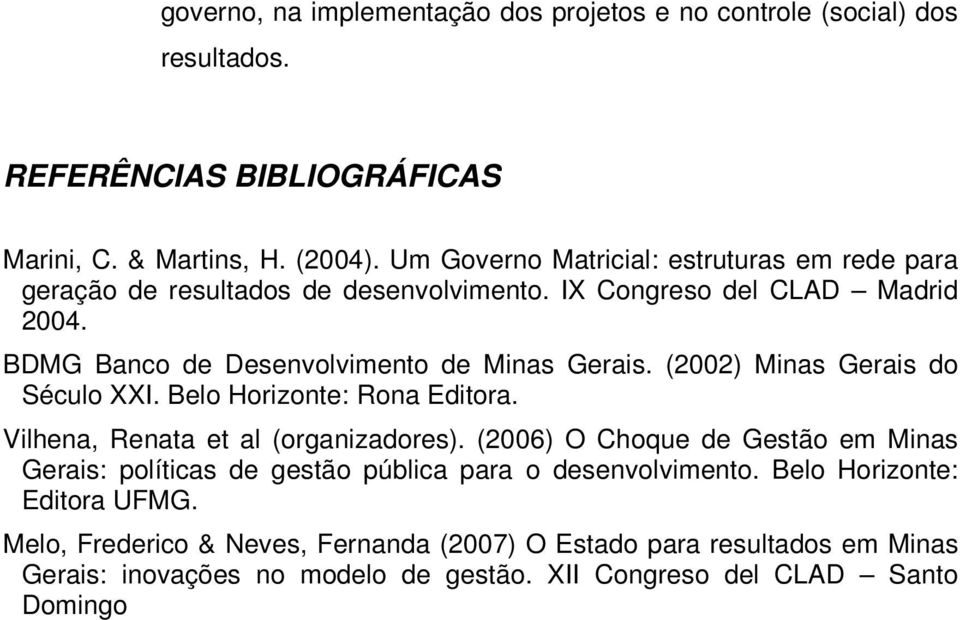 governo, na implementação dos projetos e no controle (social) dos resultados.

REFERÊNCIAS BIBLIOGRÁFICAS

Marini, C. & Martins, H. (2004). Um Governo Matricial: estruturas em rede para geração de resultados de desenvolvimento. IX Congreso del CLAD – Madrid 2004.

BDMG Banco de Desenvolvimento de Minas Gerais. (2002) Minas Gerais do Século XXI. Belo Horizonte: Rona Editora.

Vilhena, Renata et al (organizadores). (2006) O Choque de Gestão em Minas Gerais: políticas de gestão pública para o desenvolvimento. Belo Horizonte: Editora UFMG.

Melo, Frederico & Neves, Fernanda (2007) O Estado para resultados em Minas Gerais: inovações no modelo de gestão. XII Congreso del CLAD – Santo Domingo